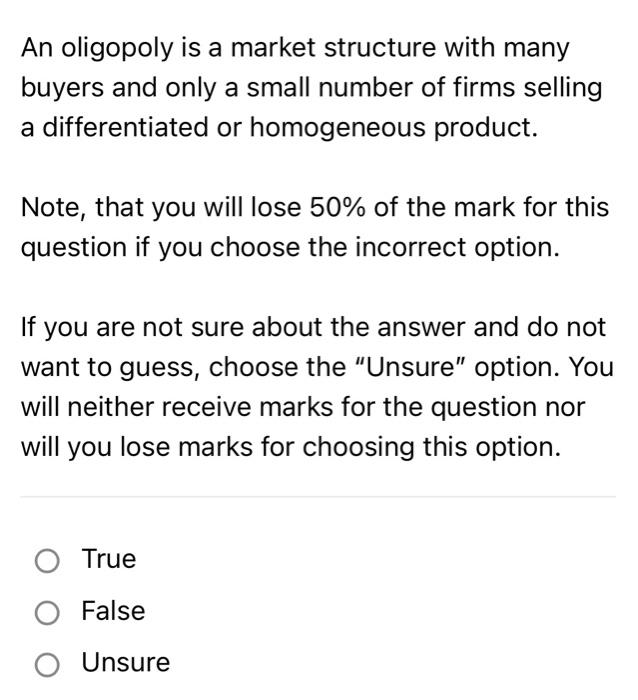 An oligopoly is a market structure with many buyers and only a small number of firms selling a differentiated or homogeneous product.

Note, that you will lose 50% of the mark for this question if you choose the incorrect option.

If you are not sure about the answer and do not want to guess, choose the "Unsure" option. You will neither receive marks for the question nor will you lose marks for choosing this option.

True

False

Unsure